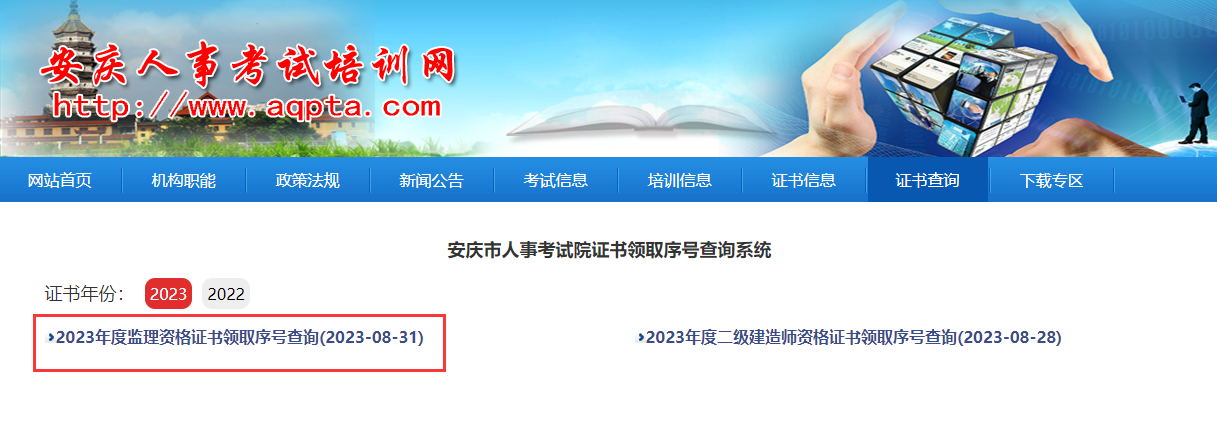 安庆人事考试培训网
http://www.aqpta.com

网站首页 机构职能 政策法规 新闻公告 考试信息 培训信息 证书信息 证书查询 下载专区

安庆市人事考试院证书领取序号查询系统

证书年份: 2023 2022

2023年度监理资格证书领取序号查询(2023-08-31)

2023年度二级建造师资格证书领取序号查询(2023-08-28)